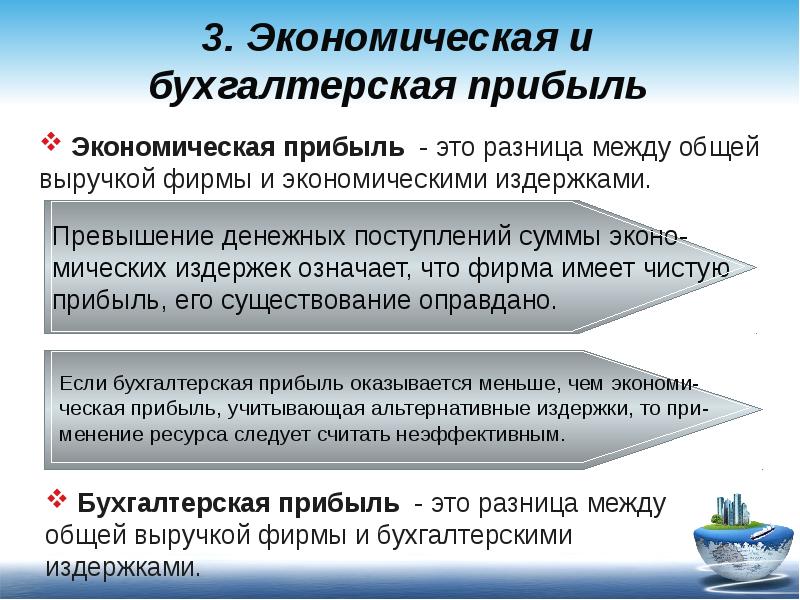 3. Экономическая и бухгалтерская прибыль

❖ Экономическая прибыль - это разница между общей выручкой фирмы и экономическими издержками.

Превышение денежных поступлений суммы экономических издержек означает, что фирма имеет чистую прибыль, его существование оправдано.

Если бухгалтерская прибыль оказывается меньше, чем экономическая прибыль, учитывающая альтернативные издержки, то применение ресурса следует считать неэффективным.

❖ Бухгалтерская прибыль - это разница между общей выручкой фирмы и бухгалтерскими издержками.